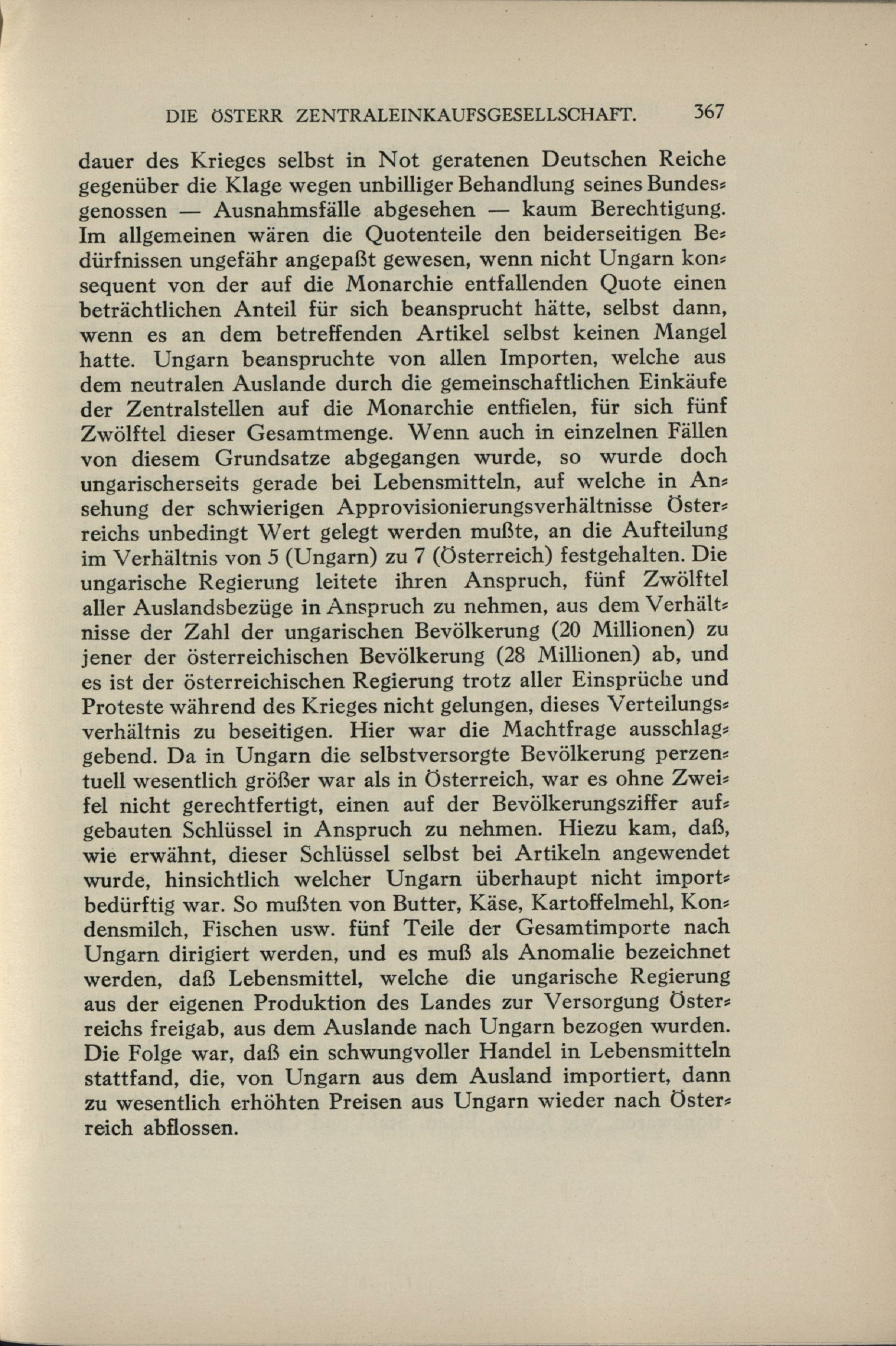 DIE ÖSTERR ZENTRALEINKAUFSGESELLSCHAFT. 367

dauer des Krieges selbst in Not geratenen Deutschen Reiche gegenüber die Klage wegen unbilliger Behandlung seines Bundesgenossen — Ausnahmsfälle abgesehen — kaum Berechtigung. Im allgemeinen wären die Quotenteile den beiderseitigen Bedürfnissen ungefähr angepaßt gewesen, wenn nicht Ungarn konsequent von der auf die Monarchie entfallenden Quote einen beträchtlichen Anteil für sich beansprucht hätte, selbst dann, wenn es an dem betreffenden Artikel selbst keinen Mangel hatte. Ungarn beanspruchte von allen Importen, welche aus dem neutralen Auslande durch die gemeinschaftlichen Einkäufe der Zentralstellen auf die Monarchie entfielen, für sich fünf Zwölftel dieser Gesamtmenge. Wenn auch in einzelnen Fällen von diesem Grundsatze abgegangen wurde, so wurde doch ungarischerseits gerade bei Lebensmitteln, auf welche in Ansehung der schwierigen Approvisionierungsverhältnisse Österreichs unbedingt Wert gelegt werden mußte, an die Aufteilung im Verhältnis von 5 (Ungarn) zu 7 (Österreich) festgehalten. Die ungarische Regierung leitete ihren Anspruch, fünf Zwölftel aller Auslandsbezüge in Anspruch zu nehmen, aus dem Verhältnisse der Zahl der ungarischen Bevölkerung (20 Millionen) zu jener der österreichischen Bevölkerung (28 Millionen) ab, und es ist der österreichischen Regierung trotz aller Einsprüche und Proteste während des Krieges nicht gelungen, dieses Verteilungsverhältnis zu beseitigen. Hier war die Machtfrage ausschlaggebend. Da in Ungarn die selbstversorgte Bevölkerung perzentuell wesentlich größer war als in Österreich, war es ohne Zweifel nicht gerechtfertigt, einen auf der Bevölkerungsziffer aufgebauten Schlüssel in Anspruch zu nehmen. Hiezu kam, daß, wie erwähnt, dieser Schlüssel selbst bei Artikeln angewendet wurde, hinsichtlich welcher Ungarn überhaupt nicht importbedürftig war. So mußten von Butter, Käse, Kartoffelmehl, Kondensmilch, Fischen usw. fünf Teile der Gesamtimporte nach Ungarn dirigiert werden, und es muß als Anomalie bezeichnet werden, daß Lebensmittel, welche die ungarische Regierung aus der eigenen Produktion des Landes zur Versorgung Österreichs freigab, aus dem Auslande nach Ungarn bezogen wurden. Die Folge war, daß ein schwungvoller Handel in Lebensmitteln stattfand, die, von Ungarn aus dem Ausland importiert, dann zu wesentlich erhöhten Preisen aus Ungarn wieder nach Österreich abflossen.